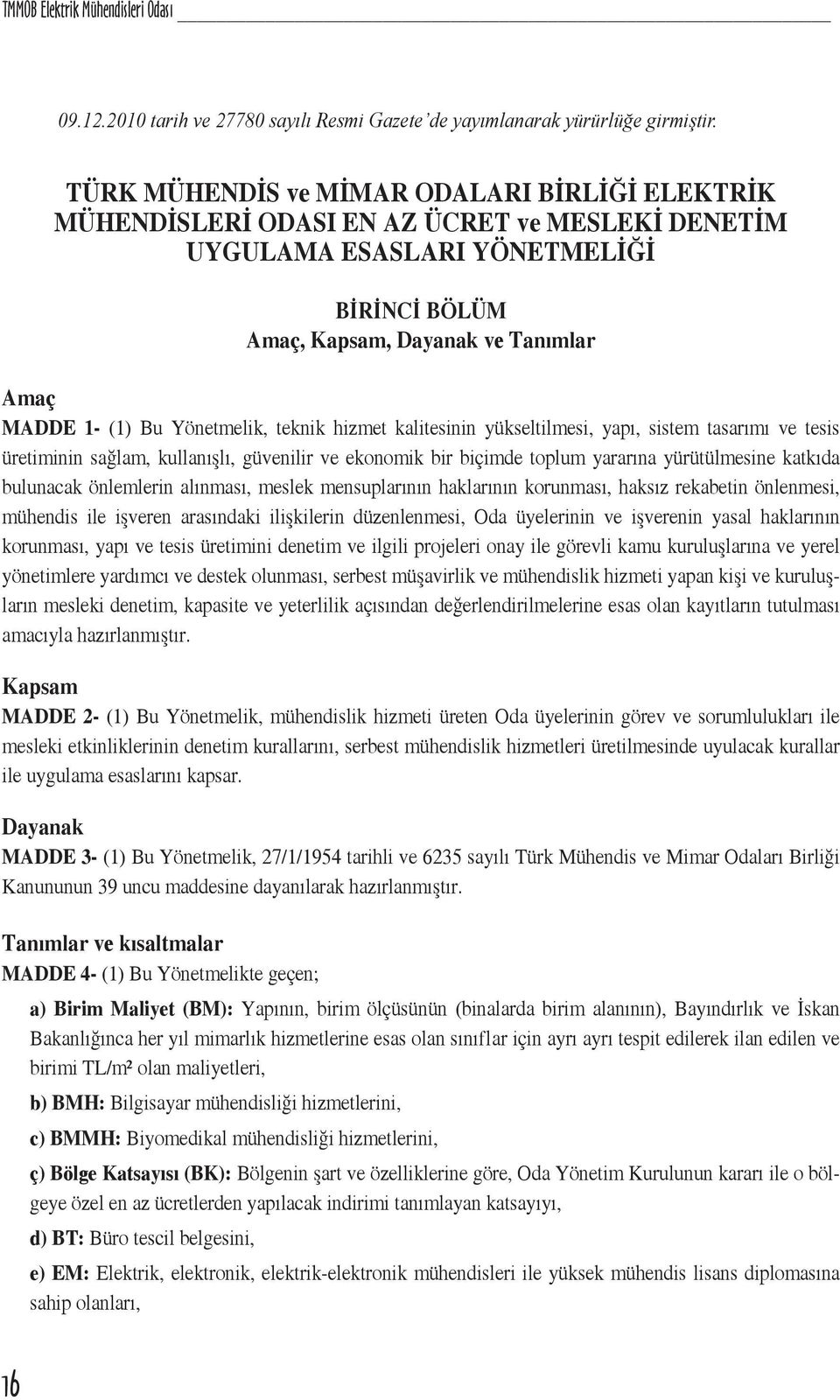 TMMOB Elektrik Mühendisleri Odası

09.12.2010 tarih ve 27780 sayılı Resmi Gazete'de yayımlanarak yürürlüğe girmiştir.

TÜRK MÜHENDİS ve MİMAR ODALARI BİRLİĞİ ELEKTRİK MÜHENDİSLERİ ODASI EN AZ ÜCRET ve MESLEKİ DENETİM UYGULAMA ESASLARI YÖNETMELİĞİ

BİRİNCİ BÖLÜM
Amaç, Kapsam, Dayanak ve Tanımlar

Amaç
MADDE 1- (1) Bu Yönetmelik, teknik hizmet kalitesinin yükseltilmesi, yapı, sistem tasarımı ve tesis üretiminin sağlam, kullanışlı, güvenilir ve ekonomik bir biçimde toplum yararına yürütülmesine katkıda bulunacak önlemlerin alınması, meslek mensuplarının haklarının korunması, haksız rekabetin önlenmesi, mühendis ile işveren arasındaki ilişkilerin düzenlenmesi, Oda üyelerinin ve işverenin yasal haklarının korunması, yapı ve tesis üretimini denetim ve ilgili projeleri onay ile görevli kamu kuruluşlarına ve yerel yönetimlere yardımcı ve destek olunması, serbest müşavirlik ve mühendislik hizmeti yapan kişi ve kuruluşların mesleki denetim, kapasite ve yeterlilik açısından değerlendirilmelerine esas olan kayıtların tutulması amacıyla hazırlanmıştır.

Kapsam
MADDE 2- (1) Bu Yönetmelik, mühendislik hizmeti üreten Oda üyelerinin görev ve sorumlulukları ile mesleki etkinliklerinin denetim kurallarını, serbest mühendislik hizmetleri üretilmesinde uyulacak kurallar ile uygulama esaslarını kapsar.

Dayanak
MADDE 3- (1) Bu Yönetmelik, 27/1/1954 tarihli ve 6235 sayılı Türk Mühendis ve Mimar Odaları Birliği Kanununun 39 uncu maddesine dayanılarak hazırlanmıştır.

Tanımlar ve kısaltmalar
MADDE 4- (1) Bu Yönetmelikte geçen;

a) Birim Maliyet (BM): Yapının, birim ölçüsünün (binalarda birim alanının), Bayındırlık ve İskan Bakanlığınca her yıl mimarlık hizmetlerine esas olan sınıflar için ayrı ayrı tespit edilerek ilan edilen ve birimi TL/m² olan maliyetleri,

b) BMH: Bilgisayar mühendisliği hizmetlerini,

c) BMMH: Biyomedikal mühendisliği hizmetlerini,

ç) Bölge Katsayısı (BK): Bölgenin şart ve özelliklerine göre, Oda Yönetim Kurulunun kararı ile o bölgeye özel en az ücretlerden yapılacak indirimi tanımlayan katsayıyı,

d) BT: Büro tescil belgesini,

e) EM: Elektrik, elektronik, elektrik-elektronik mühendisleri ile yüksek mühendis lisans diplomasına sahip olanları,

16